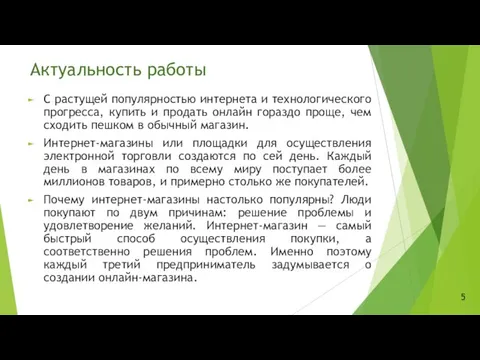 Актуальность работы

С растущей популярностью интернета и технологического прогресса, купить и продать онлайн гораздо проще, чем сходить пешком в обычный магазин.

Интернет-магазины или площадки для осуществления электронной торговли создаются по сей день. Каждый день в магазинах по всему миру поступает более миллионов товаров, и примерно столько же покупателей.

Почему интернет-магазины настолько популярны? Люди покупают по двум причинам: решение проблемы и удовлетворение желаний. Интернет-магазин — самый быстрый способ осуществления покупки, а соответственно решения проблем. Именно поэтому каждый третий предприниматель задумывается о создании онлайн-магазина.

5